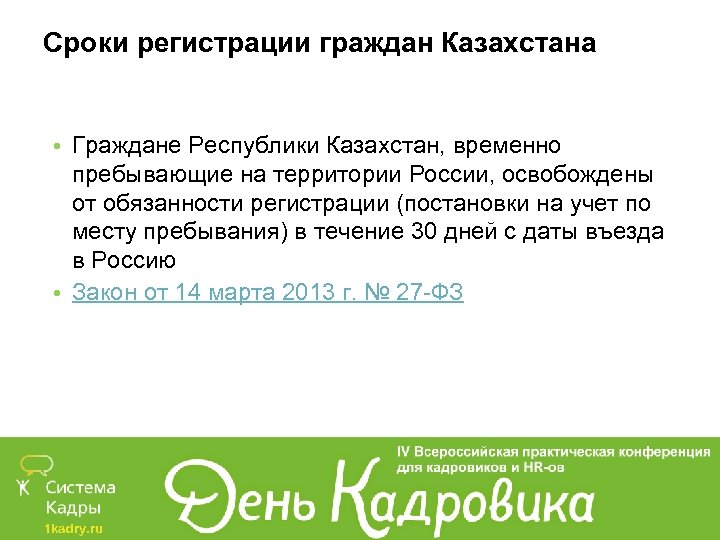 Сроки регистрации граждан Казахстана

• Граждане Республики Казахстан, временно пребывающие на территории России, освобождены от обязанности регистрации (постановки на учет по месту пребывания) в течение 30 дней с даты въезда в Россию
• Закон от 14 марта 2013 г. № 27-ФЗ

Система Кадры
1kadry.ru

IV Всероссийская практическая конференция для кадровиков и HR-ов

День Кадровика